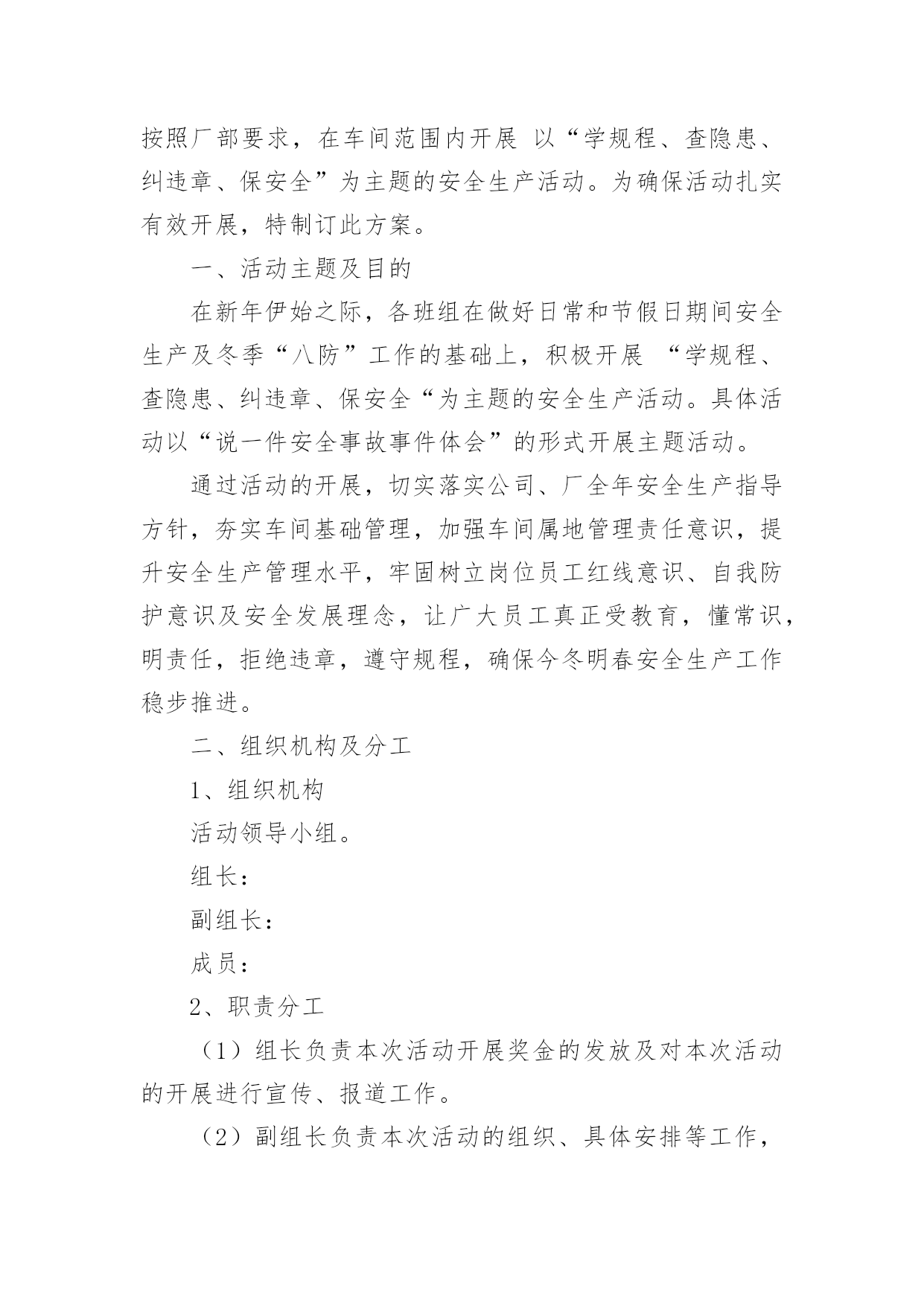 按照厂部要求，在车间范围内开展 以“学规程、查隐患、纠违章、保安全”为主题的安全生产活动。为确保活动扎实有效开展，特制订此方案。

一、活动主题及目的

在新年伊始之际，各班组在做好日常和节假日期间安全生产及冬季“八防”工作的基础上，积极开展 “学规程、查隐患、纠违章、保安全“为主题的安全生产活动。具体活动以“说一件安全事故事件体会”的形式开展主题活动。

通过活动的开展，切实落实公司、厂全年安全生产指导方针，夯实车间基础管理，加强车间属地管理责任意识，提升安全生产管理水平，牢固树立岗位员工红线意识、自我防护意识及安全发展理念，让广大员工真正受教育，懂常识，明责任，拒绝违章，遵守规程，确保今冬明春安全生产工作稳步推进。

二、组织机构及分工

1、组织机构

活动领导小组。

组长：

副组长：

成员：

2、职责分工

（1）组长负责本次活动开展奖金的发放及对本次活动的开展进行宣传、报道工作。

（2）副组长负责本次活动的组织、具体安排等工作，